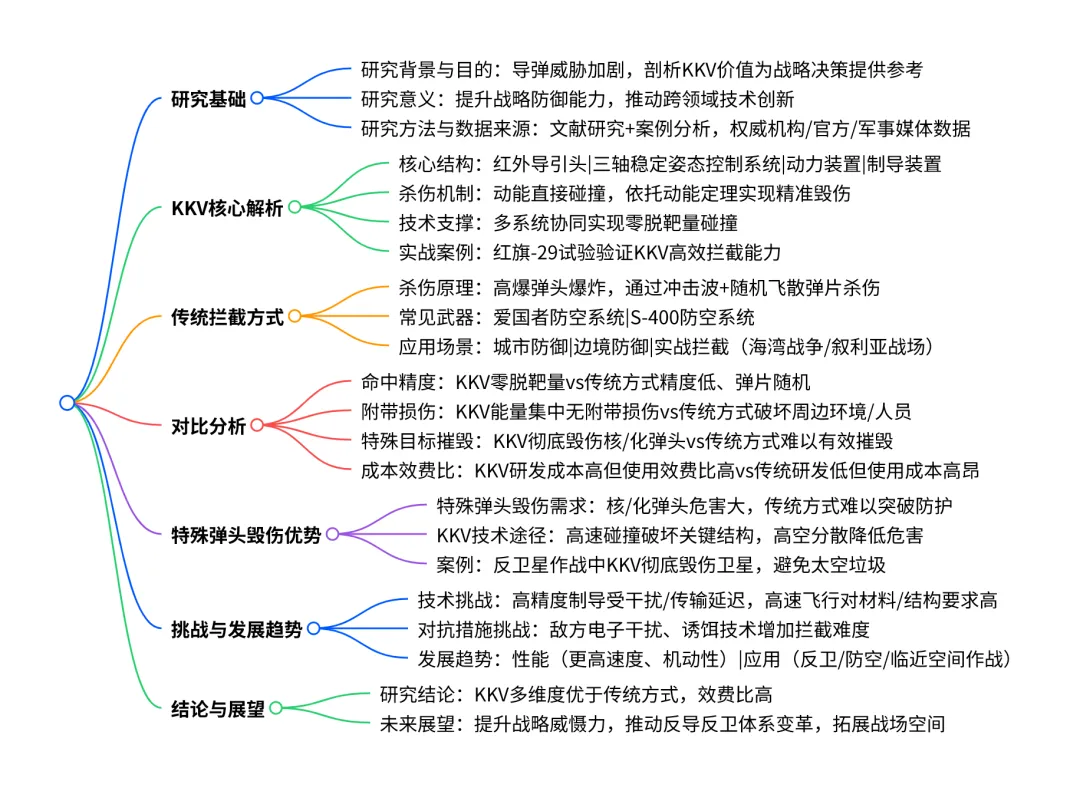 研究基础
研究背景与目的：导弹威胁加剧，剖析KKV价值为战略决策提供参考
研究意义：提升战略防御能力，推动跨领域技术创新
研究方法与数据来源：文献研究+案例分析，权威机构/官方/军事媒体数据

KKV核心解析
核心结构：红外导引头|三轴稳定姿态控制系统|动力装置|制导装置
杀伤机制：动能直接碰撞，依托动能定理实现精准毁伤
技术支撑：多系统协同实现零脱靶量碰撞
实战案例：红旗-29试验验证KKV高效拦截能力

传统拦截方式
杀伤原理：高爆弹头爆炸，通过冲击波+随机飞散弹片杀伤
常见武器：爱国者防空系统|S-400防空系统
应用场景：城市防御|边境防御|实战拦截（海湾战争/叙利亚战场）

对比分析
命中精度：KKV零脱靶量vs传统方式精度低、弹片随机
附带损伤：KKV能量集中无附带损伤vs传统方式破坏周边环境/人员
特殊目标摧毁：KKV彻底毁伤核/化弹头vs传统方式难以有效摧毁
成本效费比：KKV研发成本高但使用效费比高vs传统研发低但使用成本高昂

特殊弹头毁伤优势
特殊弹头毁伤需求：核/化弹头危害大，传统方式难以突破防护
KKV技术途径：高速碰撞破坏关键结构，高空分散降低危害
案例：反卫星作战中KKV彻底毁伤卫星，避免太空垃圾

挑战与发展趋势
技术挑战：高精度制导受干扰/传输延迟，高速飞行对材料/结构要求高
对抗措施挑战：敌方电子干扰、诱饵技术增加拦截难度
发展趋势：性能（更高速度、机动性）|应用（反卫/防空/临近空间作战）

结论与展望
研究结论：KKV多维度优于传统方式，效费比高
未来展望：提升战略威慑力，推动反导反卫体系变革，拓展战场空间